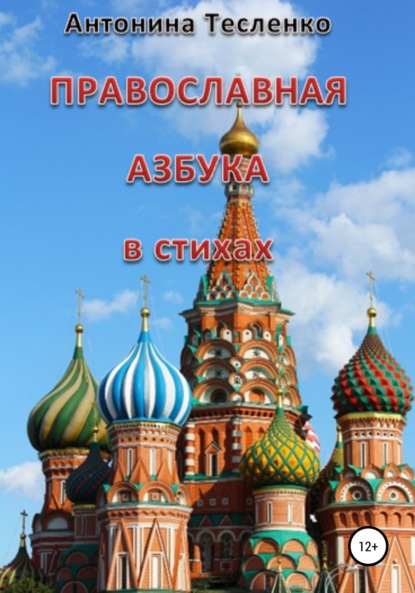 Антонина Тесленко

ПРАВОСЛАВНАЯ

АЗБУКА

в стихах

12+